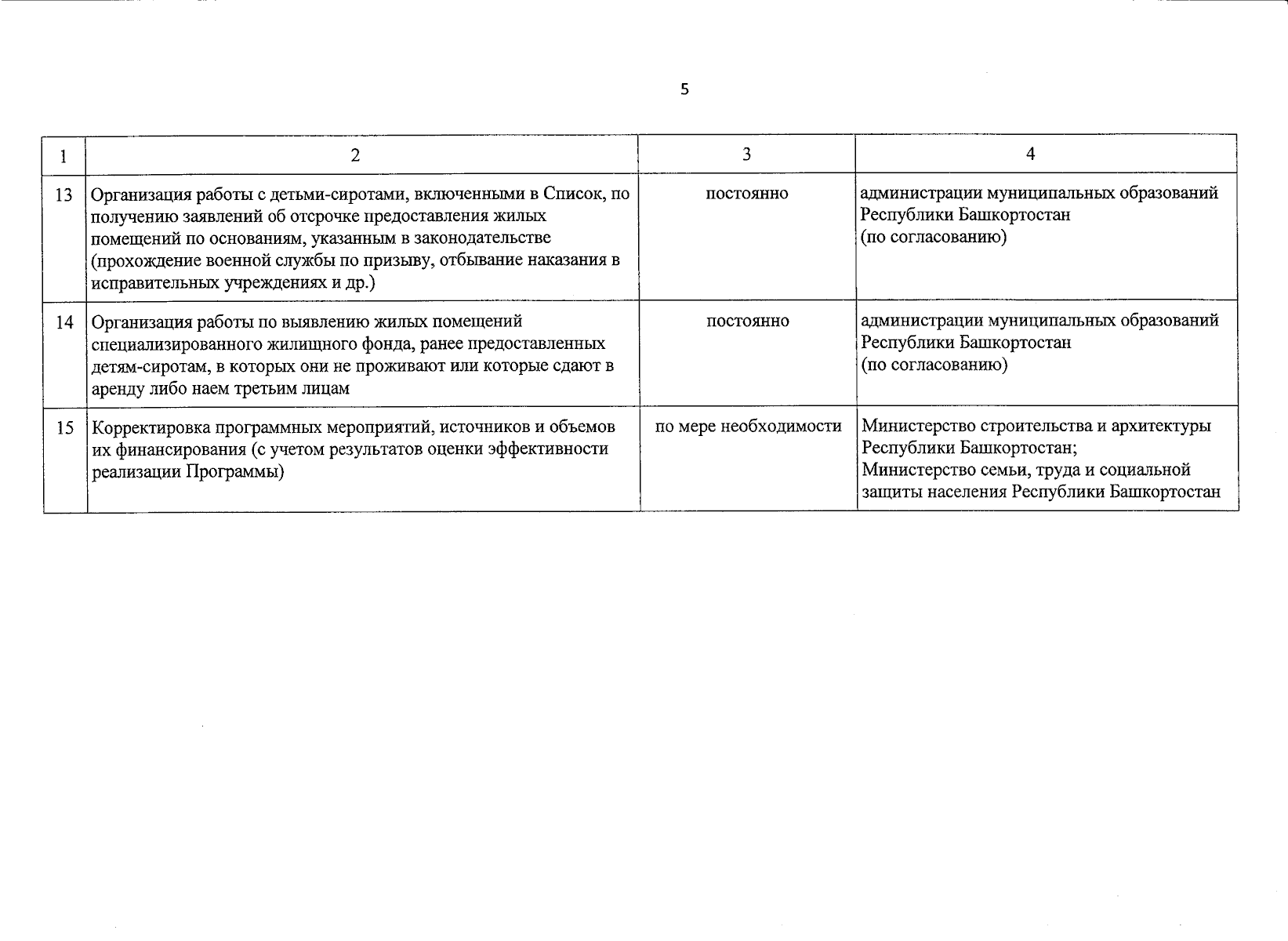 5

| 1 | 2 | 3 | 4 |
|---|---|---|---|
| 13 | Организация работы с детьми-сиротами, включенными в Список, по получению заявлений об отсрочке предоставления жилых помещений по основаниям, указанным в законодательстве (прохождение военной службы по призыву, отбывание наказания в исправительных учреждениях и др.) | постоянно | администрации муниципальных образований Республики Башкортостан (по согласованию) |
| 14 | Организация работы по выявлению жилых помещений специализированного жилищного фонда, ранее предоставленных детям-сиротам, в которых они не проживают или которые сдают в аренду либо наем третьим лицам | постоянно | администрации муниципальных образований Республики Башкортостан (по согласованию) |
| 15 | Корректировка программных мероприятий, источников и объемов их финансирования (с учетом результатов оценки эффективности реализации Программы) | по мере необходимости | Министерство строительства и архитектуры Республики Башкортостан; Министерство семьи, труда и социальной защиты населения Республики Башкортостан |